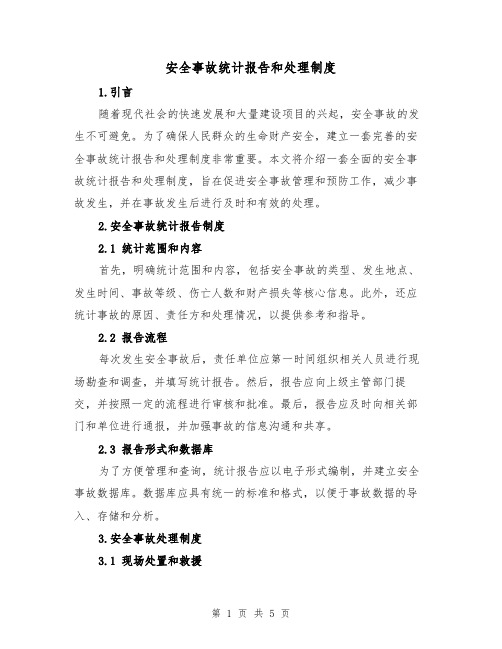 安全事故统计报告和处理制度

1.引言

随着现代社会的快速发展和大量建设项目的兴起，安全事故的发生不可避免。为了确保人民群众的生命财产安全，建立一套完善的安全事故统计报告和处理制度非常重要。本文将介绍一套全面的安全事故统计报告和处理制度，旨在促进安全事故管理和预防工作，减少事故发生，并在事故发生后进行及时和有效的处理。

2.安全事故统计报告制度

2.1 统计范围和内容

首先，明确统计范围和内容，包括安全事故的类型、发生地点、发生时间、事故等级、伤亡人数和财产损失等核心信息。此外，还应统计事故的原因、责任方和处理情况，以提供参考和指导。

2.2 报告流程

每次发生安全事故后，责任单位应第一时间组织相关人员进行现场勘查和调查，并填写统计报告。然后，报告应向上级主管部门提交，并按照一定的流程进行审核和批准。最后，报告应及时向相关部门和单位进行通报，并加强事故的信息沟通和共享。

2.3 报告形式和数据库

为了方便管理和查询，统计报告应以电子形式编制，并建立安全事故数据库。数据库应具有统一的标准和格式，以便于事故数据的导入、存储和分析。

3.安全事故处理制度

3.1 现场处置和救援

第 1 页 共 5 页